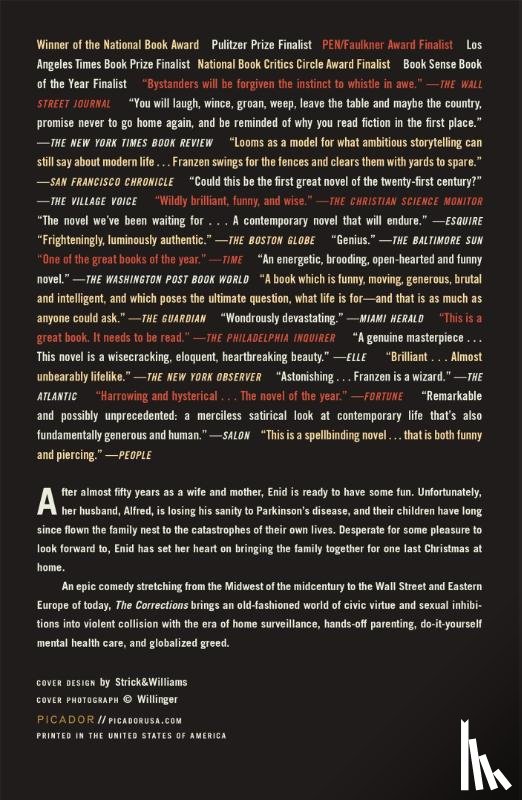 Winner of the National Book Award Pulitzer Prize Finalist PEN/Faulkner Award Finalist Los Angeles Times Book Prize Finalist National Book Critics Circle Award Finalist Book Sense Book of the Year Finalist "Bystanders will be forgiven the instinct to whistle in awe." —THE WALL STREET JOURNAL "You will laugh, wince, groan, weep, leave the table and maybe the country, promise never to go home again, and be reminded of why you read fiction in the first place." —THE NEW YORK TIMES BOOK REVIEW "Looms as a model for what ambitious storytelling can still say about modern life . . . Franzen swings for the fences and clears them with yards to spare." —SAN FRANCISCO CHRONICLE "Could this be the first great novel of the twenty-first century?" —THE VILLAGE VOICE "Wildly brilliant, funny, and wise." —THE CHRISTIAN SCIENCE MONITOR "The novel we've been waiting for . . . A contemporary novel that will endure." —ESQUIRE "Frighteningly, luminously authentic." —THE BOSTON GLOBE "Genius." —THE BALTIMORE SUN "One of the great books of the year." —TIME "An energetic, brooding, open-hearted and funny novel." —THE WASHINGTON POST BOOK WORLD "A book which is funny, moving, generous, brutal and intelligent, and which poses the ultimate question, what life is for—and that is as much as anyone could ask." —THE GUARDIAN "Wondrously devastating." —MIAMI HERALD "This is a great book. It needs to be read." —THE PHILADELPHIA INQUIRER "A genuine masterpiece . . . This novel is a wisecracking, eloquent, heartbreaking beauty." —ELLE "Brilliant . . . Almost unbearably lifelike." —THE NEW YORK OBSERVER "Astonishing . . . Franzen is a wizard." —THE ATLANTIC "Harrowing and hysterical . . . The novel of the year." —FORTUNE "Remarkable and possibly unprecedented: a merciless satirical look at contemporary life that's also fundamentally generous and human." —SALON "This is a spellbinding novel . . . that is both funny and piercing." —PEOPLE

After almost fifty years as a wife and mother, Enid is ready to have some fun. Unfortunately, her husband, Alfred, is losing his sanity to Parkinson's disease, and their children have long since flown the family nest to the catastrophes of their own lives. Desperate for some pleasure to look forward to, Enid has set her heart on bringing the family together for one last Christmas at home.

An epic comedy stretching from the Midwest of the midcentury to the Wall Street and Eastern Europe of today, The Corrections brings an old-fashioned world of civic virtue and sexual inhibitions into violent collision with the era of home surveillance, hands-off parenting, do-it-yourself mental health care, and globalized greed.

COVER DESIGN by Strick&Williams
COVER PHOTOGRAPH © Willinger

PICADOR // PICADORUSA.COM
PRINTED IN THE UNITED STATES OF AMERICA